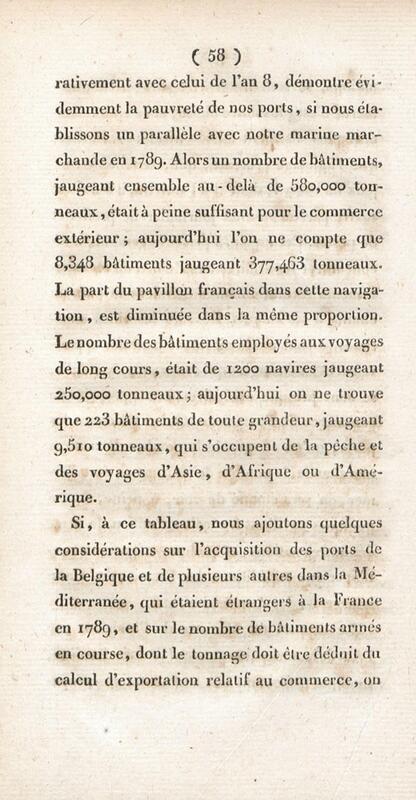 ( 58 )
rativement avec celui de l'an 8, démontre évidemment la pauvreté de nos ports, si nous établissons un parallèle avec notre marine marchande en 1789. Alors un nombre de bâtiments, jaugeant ensemble au-delà de 580,000 tonneaux, était à peine suffisant pour le commerce extérieur; aujourd'hui l'on ne compte que 8,348 bâtiments jaugeant 377,463 tonneaux. La part du pavillon français dans cette navigation, est diminuée dans la même proportion. Le nombre des bâtiments employés aux voyages de long cours, était de 1200 navires jaugeant 250,000 tonneaux; aujourd'hui on ne trouve que 223 bâtiments de toute grandeur, jaugeant 9,510 tonneaux, qui s'occupent de la pêche et des voyages d'Asie, d'Afrique ou d'Amérique.

Si, à ce tableau, nous ajoutons quelques considérations sur l'acquisition des ports de la Belgique et de plusieurs autres dans la Méditerranée, qui étaient étrangers à la France en 1789, et sur le nombre de bâtiments armés en course, dont le tonnage doit être déduit du calcul d'exportation relatif au commerce, on